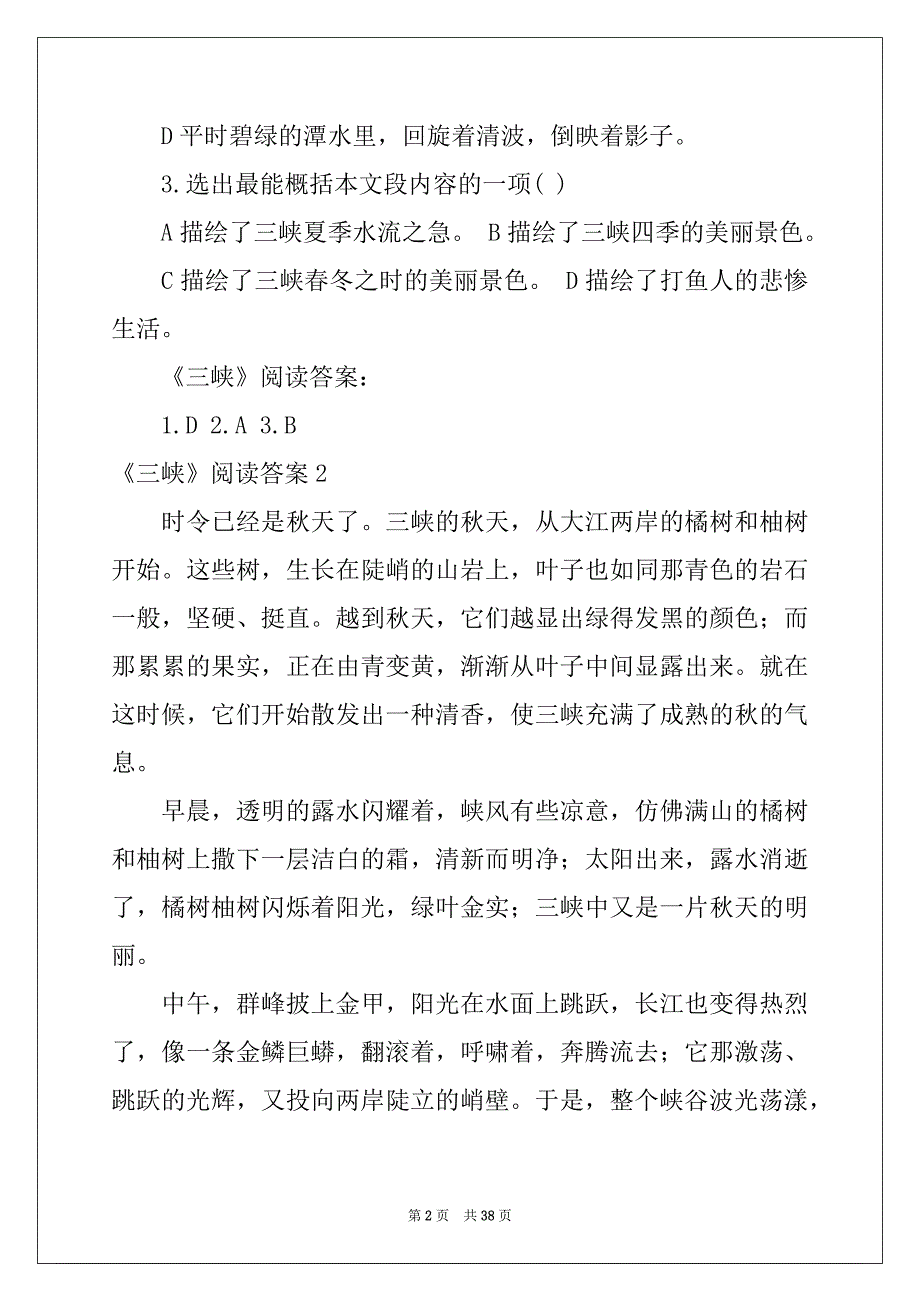 D 平时碧绿的潭水里，回旋着清波，倒映着影子。

3.选出最能概括本文段内容的一项( )

A 描绘了三峡夏季水流之急。 B 描绘了三峡四季的美丽景色。

C 描绘了三峡春冬之时的美丽景色。 D 描绘了打鱼人的悲惨生活。

《三峡》阅读答案：

1.D 2.A 3.B

《三峡》阅读答案 2

时令已经是秋天了。三峡的秋天，从大江两岸的橘树和柚树开始。这些树，生长在陡峭的山岩上，叶子也如同那青色的岩石一般，坚硬、挺直。越到秋天，它们越显出绿得发黑的颜色；而那累累的果实，正在由青变黄，渐渐从叶子中间显露出来。就在这时候，它们开始散发出一种清香，使三峡充满了成熟的秋的气息。

早晨，透明的露水闪耀着，峡风有些凉意，仿佛满山的橘树和柚树上撒下一层洁白的霜，清新而明净；太阳出来，露水消逝了，橘树柚树闪烁着阳光，绿叶金实；三峡中又是一片秋天的明丽。

中午，群峰披上金甲，阳光在水面上跳跃，长江也变得热烈了，像一条金鳞巨蟒，翻滚着，呼啸着，奔腾流去；它那激荡、跳跃的光辉，又投向两岸陡立的峭壁。于是，整个峡谷波光荡漾，

第 2 页 共 38 页